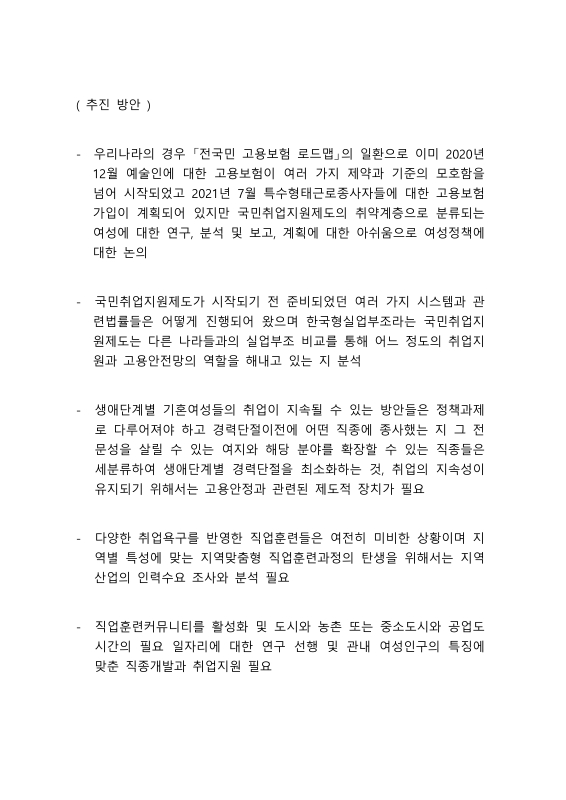 ( 추진 방안 )

- 우리나라의 경우 「전국민 고용보험 로드맵」의 일환으로 이미 2020년 12월 예술인에 대한 고용보험이 여러 가지 제약과 기준의 모호함을 넘어 시작되었고 2021년 7월 특수형태근로종사자들에 대한 고용보험 가입이 계획되어 있지만 국민취업지원제도의 취약계층으로 분류되는 여성에 대한 연구, 분석 및 보고, 계획에 대한 아쉬움으로 여성정책에 대한 논의

- 국민취업지원제도가 시작되기 전 준비되었던 여러 가지 시스템과 관련법률들은 어떻게 진행되어 왔으며 한국형실업부조라는 국민취업지원제도는 다른 나라들과의 실업부조 비교를 통해 어느 정도의 취업지원과 고용안전망의 역할을 해내고 있는 지 분석

- 생애단계별 기혼여성들의 취업이 지속될 수 있는 방안들은 정책과제로 다루어져야 하고 경력단절이전에 어떤 직종에 종사했는 지 그 전문성을 살릴 수 있는 여지와 해당 분야를 확장할 수 있는 직종들은 세분류하여 생애단계별 경력단절을 최소화하는 것, 취업의 지속성이 유지되기 위해서는 고용안정과 관련된 제도적 장치가 필요

- 다양한 취업욕구를 반영한 직업훈련들은 여전히 미비한 상황이며 지역별 특성에 맞는 지역맞춤형 직업훈련과정의 탄생을 위해서는 지역산업의 인력수요 조사와 분석 필요

- 직업훈련커뮤니티를 활성화 및 도시와 농촌 또는 중소도시와 공업도시간의 필요 일자리에 대한 연구 선행 및 관내 여성인구의 특징에 맞춘 직종개발과 취업지원 필요